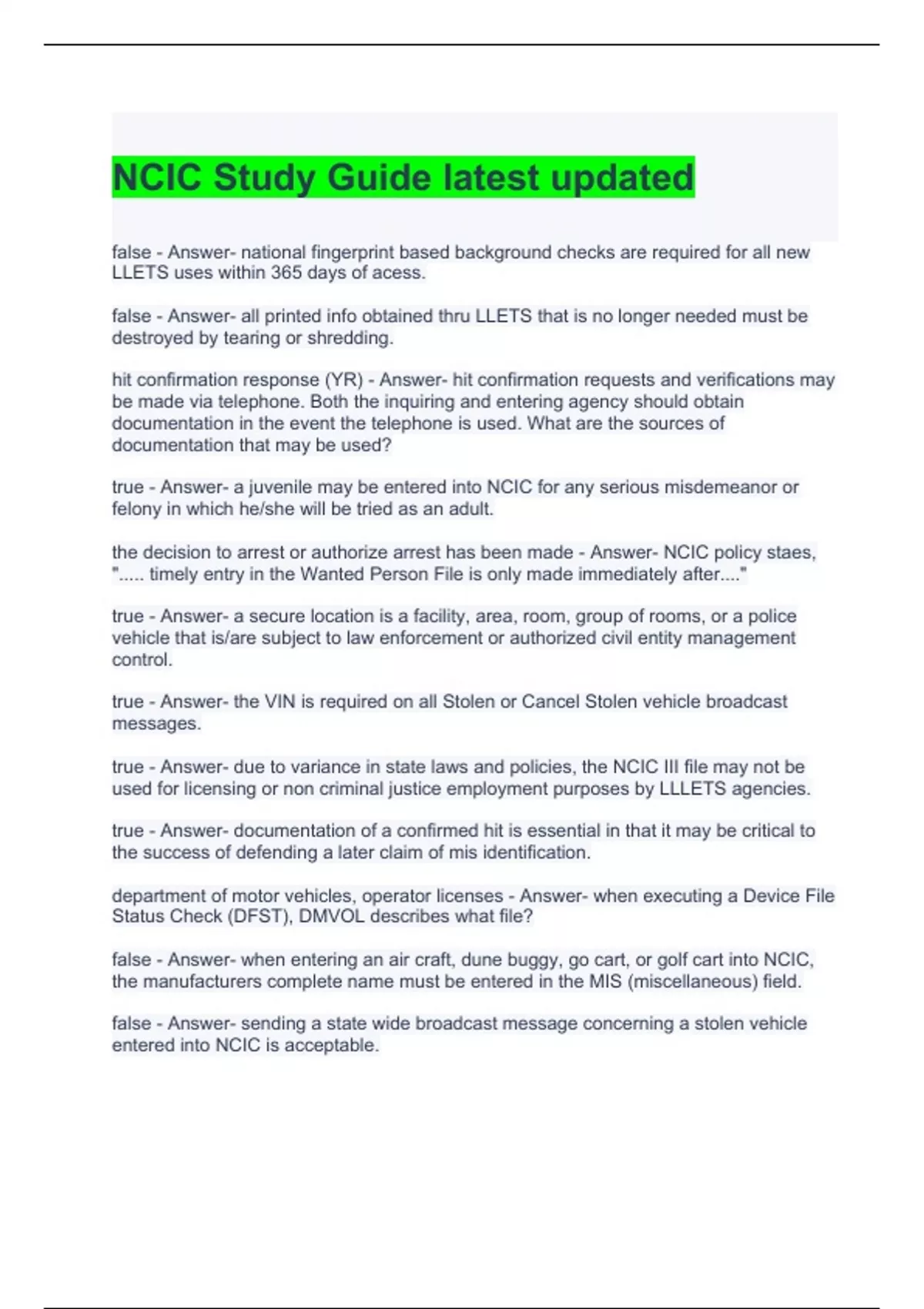 NCIC Study Guide latest updated

false - Answer- national fingerprint based background checks are required for all new LLETS uses within 365 days of acess.

false - Answer- all printed info obtained thru LLETS that is no longer needed must be destroyed by tearing or shredding.

hit confirmation response (YR) - Answer- hit confirmation requests and verifications may be made via telephone. Both the inquiring and entering agency should obtain documentation in the event the telephone is used. What are the sources of documentation that may be used?

true - Answer- a juvenile may be entered into NCIC for any serious misdemeanor or felony in which he/she will be tried as an adult.

the decision to arrest or authorize arrest has been made - Answer- NCIC policy staes, "..... timely entry in the Wanted Person File is only made immediately after...."

true - Answer- a secure location is a facility, area, room, group of rooms, or a police vehicle that is/are subject to law enforcement or authorized civil entity management control.

true - Answer- the VIN is required on all Stolen or Cancel Stolen vehicle broadcast messages.

true - Answer- due to variance in state laws and policies, the NCIC III file may not be used for licensing or non criminal justice employment purposes by LLLETS agencies.

true - Answer- documentation of a confirmed hit is essential in that it may be critical to the success of defending a later claim of mis identification.

department of motor vehicles, operator licenses - Answer- when executing a Device File Status Check (DFST), DMVOL describes what file?

false - Answer- when entering an air craft, dune buggy, go cart, or golf cart into NCIC, the manufacturers complete name must be entered in the MIS (miscellaneous) field.

false - Answer- sending a state wide broadcast message concerning a stolen vehicle entered into NCIC is acceptable.